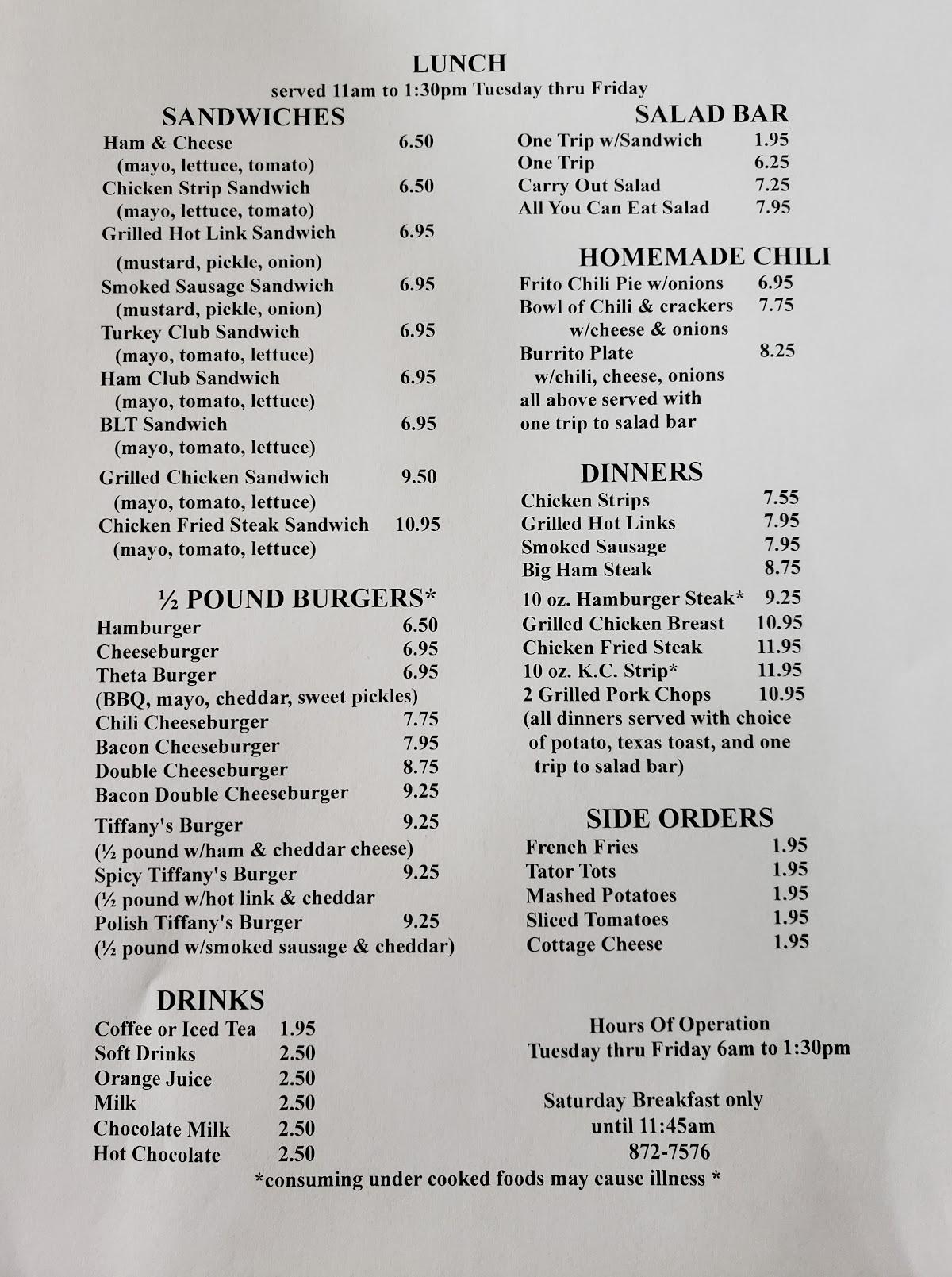 LUNCH
served 11am to 1:30pm Tuesday thru Friday

SANDWICHES
Ham & Cheese 6.50
(mayo, lettuce, tomato)
Chicken Strip Sandwich 6.50
(mayo, lettuce, tomato)
Grilled Hot Link Sandwich 6.95
(mustard, pickle, onion)
Smoked Sausage Sandwich 6.95
(mustard, pickle, onion)
Turkey Club Sandwich 6.95
(mayo, tomato, lettuce)
Ham Club Sandwich 6.95
(mayo, tomato, lettuce)
BLT Sandwich 6.95
(mayo, tomato, lettuce)
Grilled Chicken Sandwich 9.50
(mayo, tomato, lettuce)
Chicken Fried Steak Sandwich 10.95
(mayo, tomato, lettuce)

½ POUND BURGERS*
Hamburger 6.50
Cheeseburger 6.95
Theta Burger 6.95
(BBQ, mayo, cheddar, sweet pickles)
Chili Cheeseburger 7.75
Bacon Cheeseburger 7.95
Double Cheeseburger 8.75
Bacon Double Cheeseburger 9.25
Tiffany's Burger 9.25
(½ pound w/ham & cheddar cheese)
Spicy Tiffany's Burger 9.25
(½ pound w/hot link & cheddar
Polish Tiffany's Burger 9.25
(½ pound w/smoked sausage & cheddar)

DRINKS
Coffee or Iced Tea 1.95
Soft Drinks 2.50
Orange Juice 2.50
Milk 2.50
Chocolate Milk 2.50
Hot Chocolate 2.50

SALAD BAR
One Trip w/Sandwich 1.95
One Trip 6.25
Carry Out Salad 7.25
All You Can Eat Salad 7.95

HOMEMADE CHILI
Frito Chili Pie w/onions 6.95
Bowl of Chili & crackers 7.75
w/cheese & onions
Burrito Plate 8.25
w/chili, cheese, onions
all above served with one trip to salad bar

DINNERS
Chicken Strips 7.55
Grilled Hot Links 7.95
Smoked Sausage 7.95
Big Ham Steak 8.75
10 oz. Hamburger Steak* 9.25
Grilled Chicken Breast 10.95
Chicken Fried Steak 11.95
10 oz. K.C. Strip* 11.95
2 Grilled Pork Chops 10.95
(all dinners served with choice of potato, texas toast, and one trip to salad bar)

SIDE ORDERS
French Fries 1.95
Tator Tots 1.95
Mashed Potatoes 1.95
Sliced Tomatoes 1.95
Cottage Cheese 1.95

Hours Of Operation
Tuesday thru Friday 6am to 1:30pm

Saturday Breakfast only
until 11:45am
872-7576

*consuming under cooked foods may cause illness *